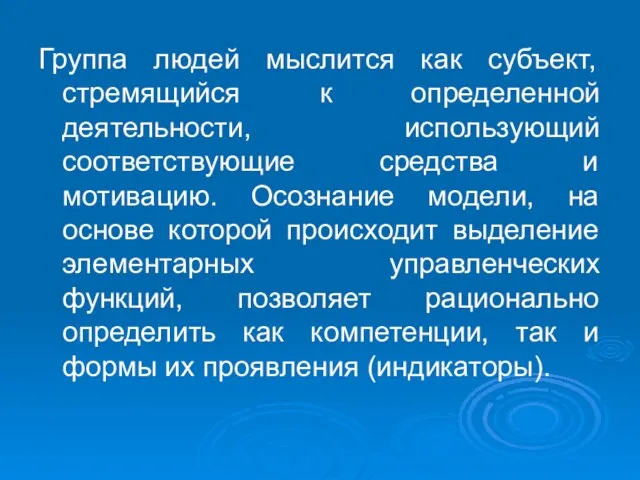 Группа людей мыслится как субъект, стремящийся к определенной деятельности, использующий соответствующие средства и мотивацию. Осознание модели, на основе которой происходит выделение элементарных управленческих функций, позволяет рационально определить как компетенции, так и формы их проявления (индикаторы).